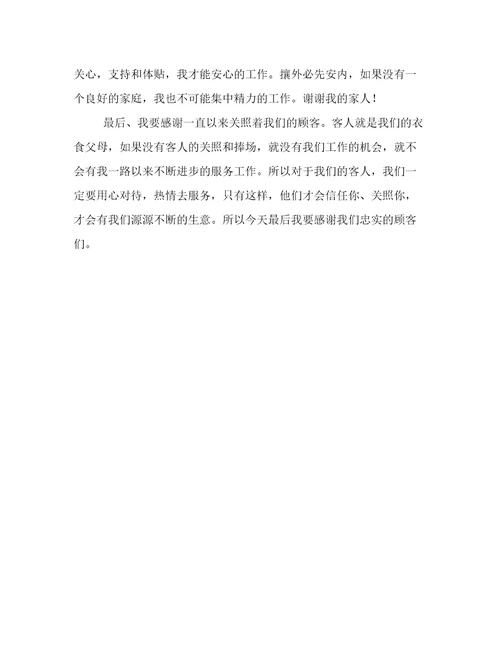 关心，支持和体贴，我才能安心的工作。攘外必先安内，如果没有一个良好的家庭，我也不可能集中精力的工作。谢谢我的家人！

最后、我要感谢一直以来关照着我们的顾客。客人就是我们的衣食父母，如果没有客人的关照和捧场，就没有我们工作的机会，就不会有我一路以来不断进步的服务工作。所以对于我们的客人，我们一定要用心对待，热情去服务，只有这样，他们才会信任你、关照你，才会有我们源源不断的生意。所以今天最后我要感谢我们忠实的顾客们。